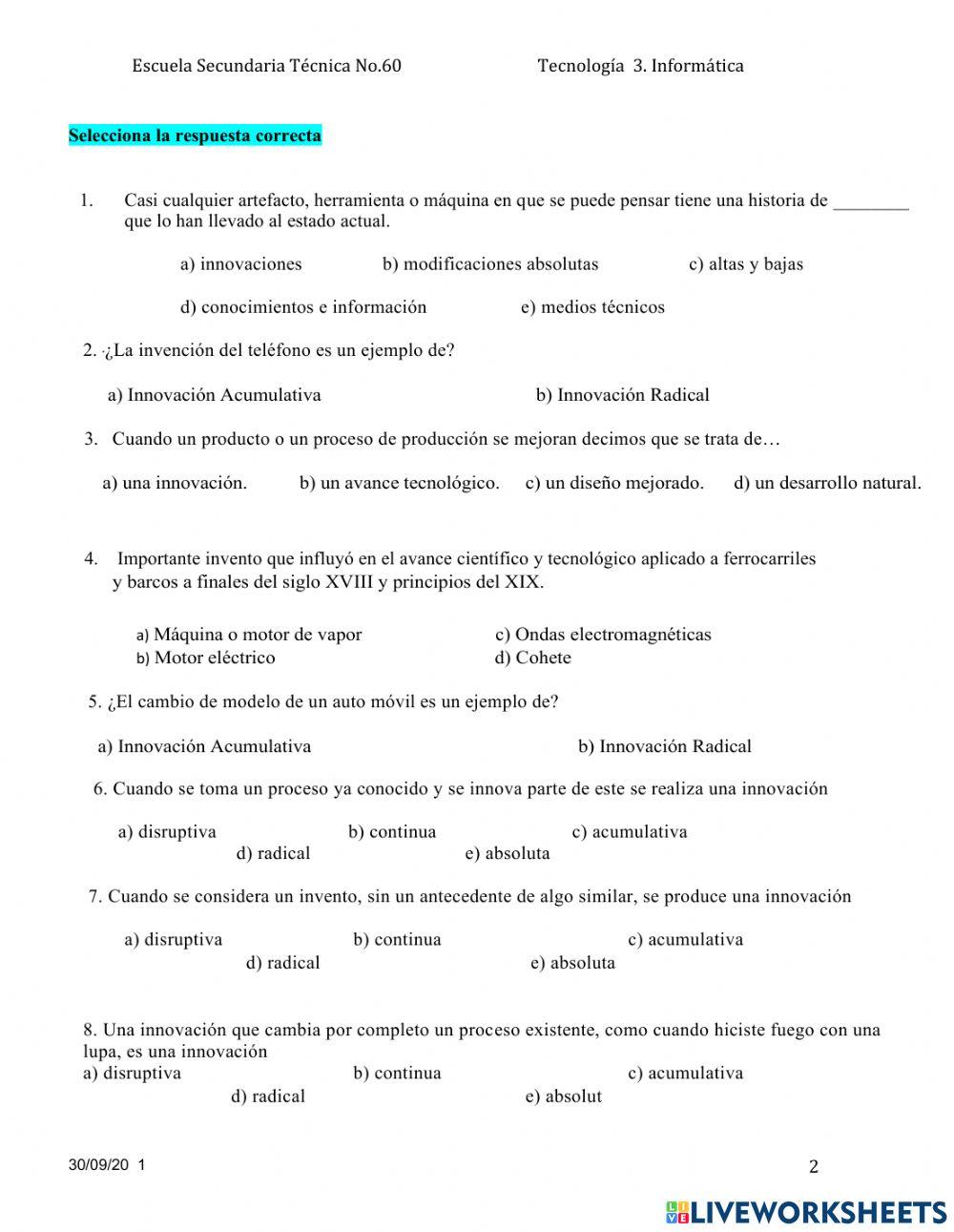 Escuela Secundaria Técnica No.60 Tecnología 3. Informática

Selecciona la respuesta correcta

1. Casi cualquier artefacto, herramienta o máquina en que se puede pensar tiene una historia de ________ que lo han llevado al estado actual.

a) innovaciones b) modificaciones absolutas c) altas y bajas

d) conocimientos e información e) medios técnicos

2. ·¿La invención del teléfono es un ejemplo de?

a) Innovación Acumulativa b) Innovación Radical

3. Cuando un producto o un proceso de producción se mejoran decimos que se trata de…

a) una innovación. b) un avance tecnológico. c) un diseño mejorado. d) un desarrollo natural.

4. Importante invento que influyó en el avance científico y tecnológico aplicado a ferrocarriles y barcos a finales del siglo XVIII y principios del XIX.

a) Máquina o motor de vapor c) Ondas electromagnéticas
b) Motor eléctrico d) Cohete

5. ¿El cambio de modelo de un auto móvil es un ejemplo de?

a) Innovación Acumulativa b) Innovación Radical

6. Cuando se toma un proceso ya conocido y se innova parte de este se realiza una innovación

a) disruptiva b) continua c) acumulativa
d) radical e) absoluta

7. Cuando se considera un invento, sin un antecedente de algo similar, se produce una innovación

a) disruptiva b) continua c) acumulativa
d) radical e) absoluta

8. Una innovación que cambia por completo un proceso existente, como cuando hiciste fuego con una lupa, es una innovación
a) disruptiva b) continua c) acumulativa
d) radical e) absolut

30/09/20 1

2

LIVEWORKSHEETS